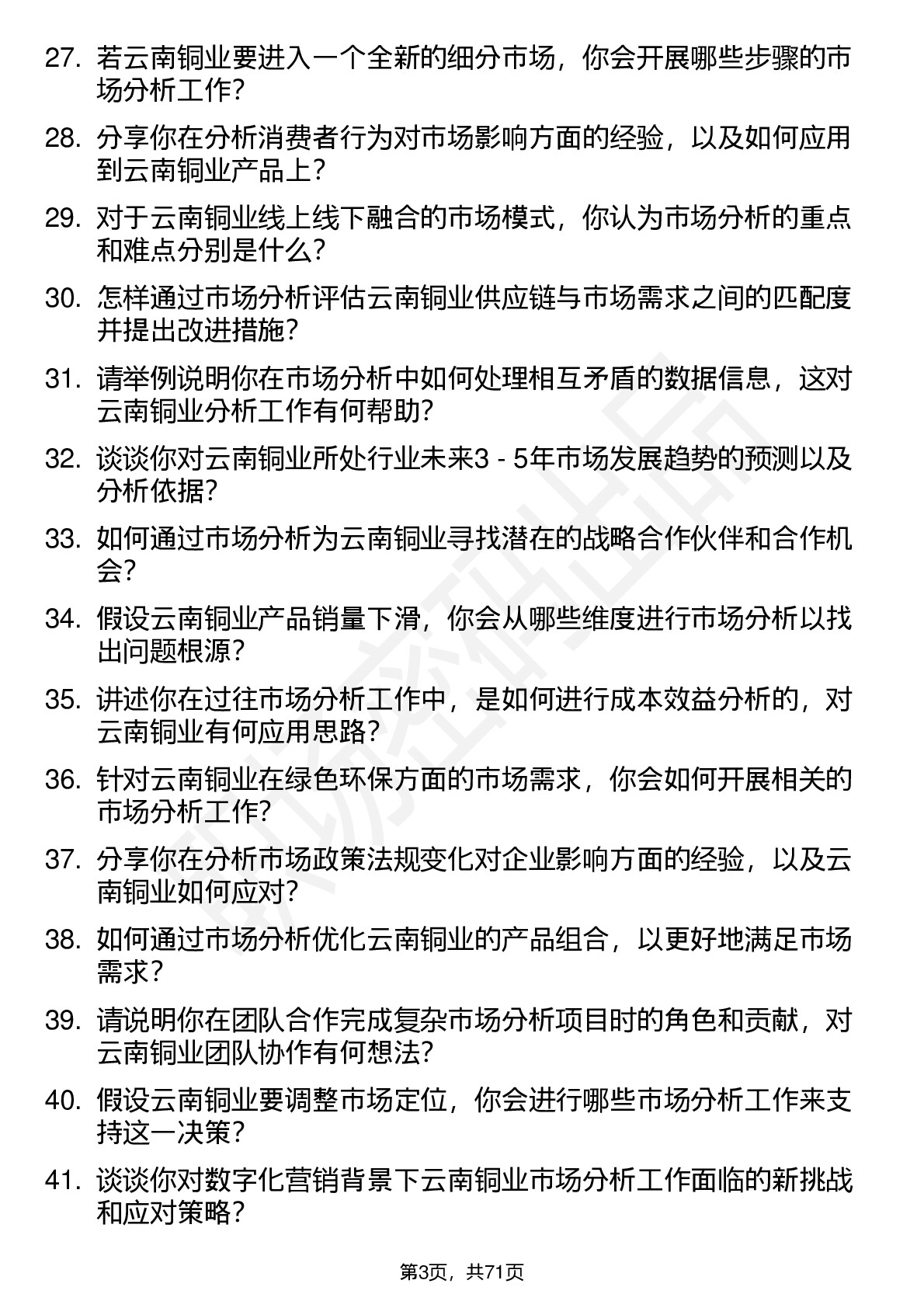 27. 若云南铜业要进入一个全新的细分市场，你会开展哪些步骤的市场分析工作？

28. 分享你在分析消费者行为对市场影响方面的经验，以及如何应用到云南铜业产品上？

29. 对于云南铜业线上线下融合的市场模式，你认为市场分析的重点和难点分别是什么？

30. 怎样通过市场分析评估云南铜业供应链与市场需求之间的匹配度并提出改进措施？

31. 请举例说明你在市场分析中如何处理相互矛盾的数据信息，这对云南铜业分析工作有何帮助？

32. 谈谈你对云南铜业所处行业未来3 - 5年市场发展趋势的预测以及分析依据？

33. 如何通过市场分析为云南铜业寻找潜在的战略合作伙伴和合作机会？

34. 假设云南铜业产品销量下滑，你会从哪些维度进行市场分析以找出问题根源？

35. 讲述你在过往市场分析工作中，是如何进行成本效益分析的，对云南铜业有何应用思路？

36. 针对云南铜业在绿色环保方面的市场需求，你会如何开展相关的市场分析工作？

37. 分享你在分析市场政策法规变化对企业影响方面的经验，以及云南铜业如何应对？

38. 如何通过市场分析优化云南铜业的产品组合，以更好地满足市场需求？

39. 请说明你在团队合作完成复杂市场分析项目时的角色和贡献，对云南铜业团队协作有何想法？

40. 假设云南铜业要调整市场定位，你会进行哪些市场分析工作来支持这一决策？

41. 谈谈你对数字化营销背景下云南铜业市场分析工作面临的新挑战和应对策略？

第3页，共71页